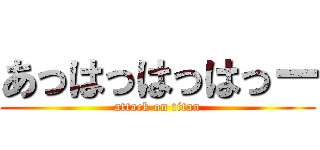 あっはっはっはっー

attack on titan